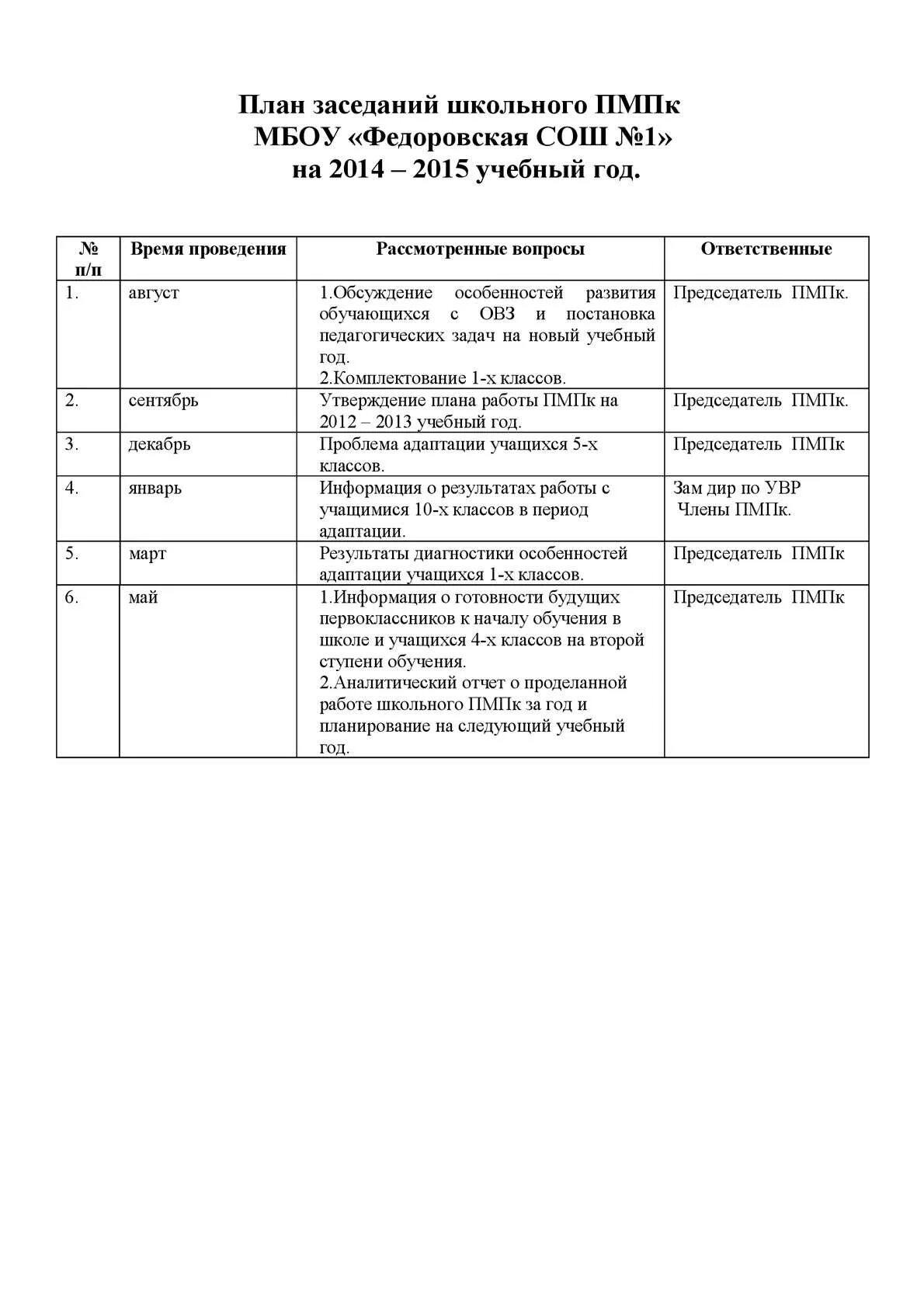 План заседаний школьного ПМПк
МБОУ «Федоровская СОШ №1»
на 2014 – 2015 учебный год.

| № п/п | Время проведения | Рассмотренные вопросы | Ответственные |
|---|---|---|---|
| 1. | август | 1.Обсуждение особенностей развития обучающихся с ОВЗ и постановка педагогических задач на новый учебный год. 2.Комплектование 1-х классов. | Председатель ПМПк. |
| 2. | сентябрь | Утверждение плана работы ПМПк на 2012 – 2013 учебный год. | Председатель ПМПк. |
| 3. | декабрь | Проблема адаптации учащихся 5-х классов. | Председатель ПМПк |
| 4. | январь | Информация о результатах работы с учащимися 10-х классов в период адаптации. | Зам дир по УВР Члены ПМПк. |
| 5. | март | Результаты диагностики особенностей адаптации учащихся 1-х классов. | Председатель ПМПк |
| 6. | май | 1.Информация о готовности будущих первоклассников к началу обучения в школе и учащихся 4-х классов на второй ступени обучения. 2.Аналитический отчет о проделанной работе школьного ПМПк за год и планирование на следующий учебный год. | Председатель ПМПк |